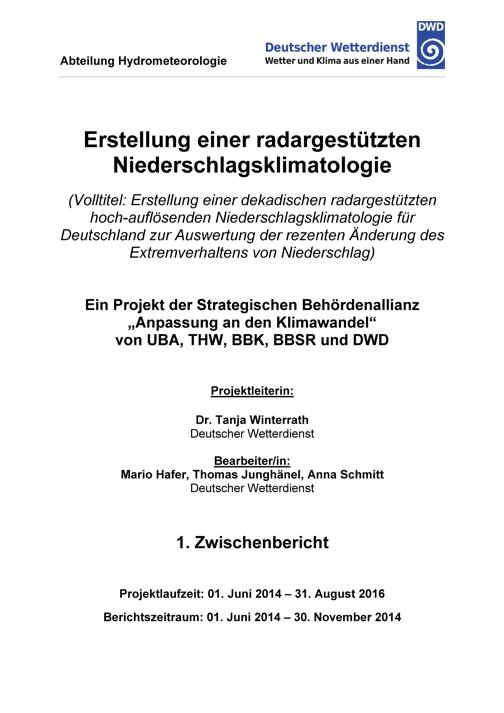 Abteilung Hydrometeorologie

Deutscher Wetterdienst
Wetter und Klima aus einer Hand

DWD

Erstellung einer radargestützten Niederschlagsklimatologie

(Volltitel: Erstellung einer dekadischen radargestützten hoch-auflösenden Niederschlagsklimatologie für Deutschland zur Auswertung der rezenten Änderung des Extremverhaltens von Niederschlag)

Ein Projekt der Strategischen Behördenallianz „Anpassung an den Klimawandel“ von UBA, THW, BBK, BBSR und DWD

Projektleiterin:

Dr. Tanja Winterrath
Deutscher Wetterdienst

Bearbeiter/in:
Mario Hafer, Thomas Junghänel, Anna Schmitt
Deutscher Wetterdienst

1. Zwischenbericht

Projektlaufzeit: 01. Juni 2014 – 31. August 2016

Berichtszeitraum: 01. Juni 2014 – 30. November 2014